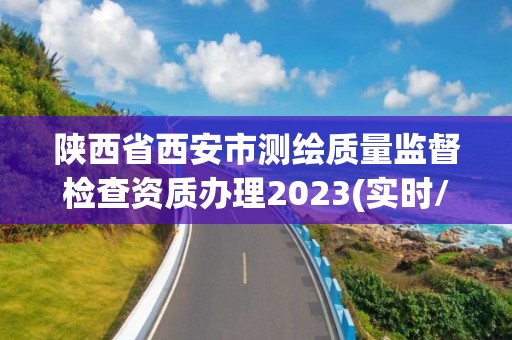 陕西省西安市测绘质量监督检查资质办理2023(实时/